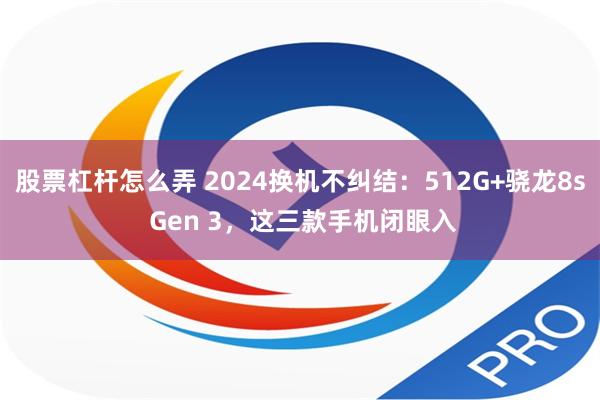 股票杠杆怎么弄 2024换机不纠结：512G+骁龙8s Gen 3，这三款手机闭眼入

PRO